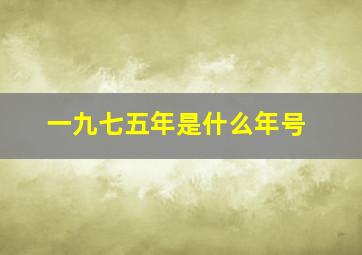 一九七五年是什么年号